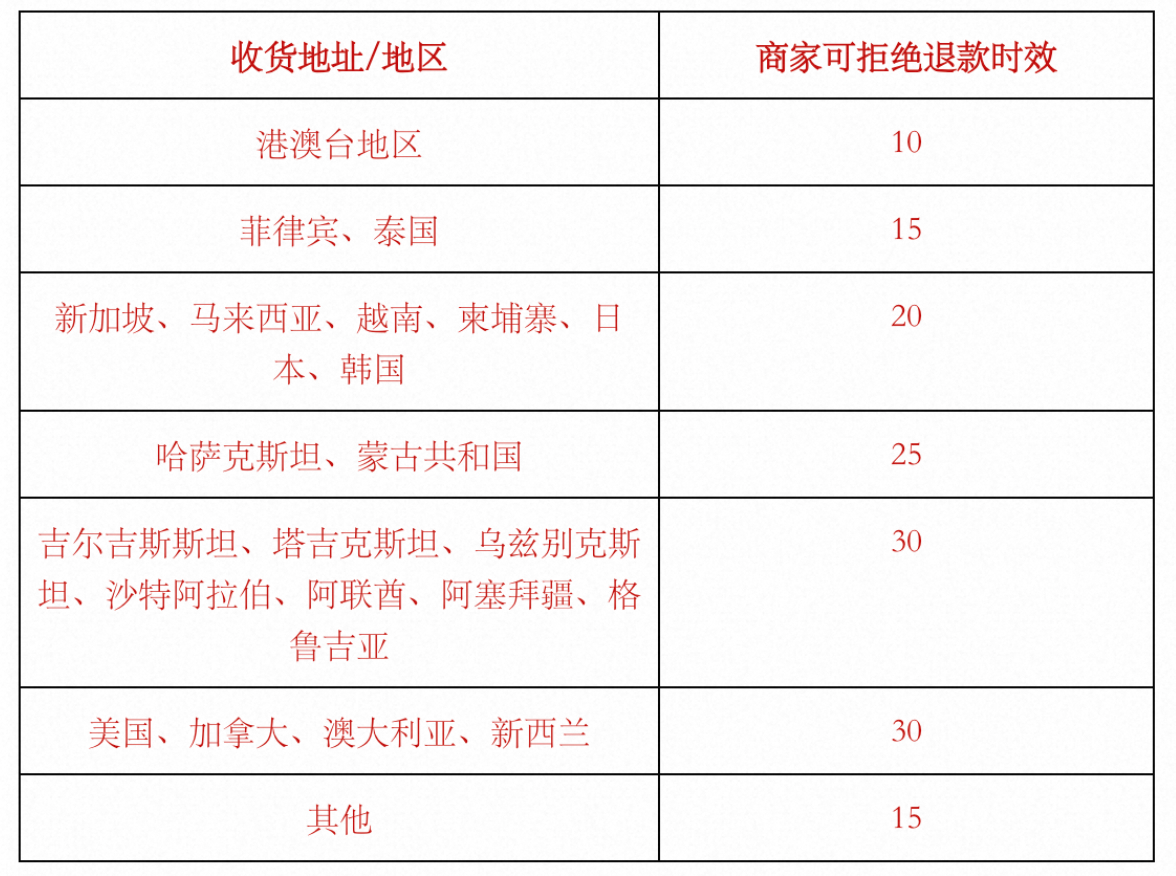 | 收货地址/地区 | 商家可拒绝退款时效 |
|---|---|
| 港澳台地区 | 10 |
| 菲律宾、泰国 | 15 |
| 新加坡、马来西亚、越南、柬埔寨、日本、韩国 | 20 |
| 哈萨克斯坦、蒙古共和国 | 25 |
| 吉尔吉斯斯坦、塔吉克斯坦、乌兹别克斯坦、沙特阿拉伯、阿联酋、阿塞拜疆、格鲁吉亚 | 30 |
| 美国、加拿大、澳大利亚、新西兰 | 30 |
| 其他 | 15 |